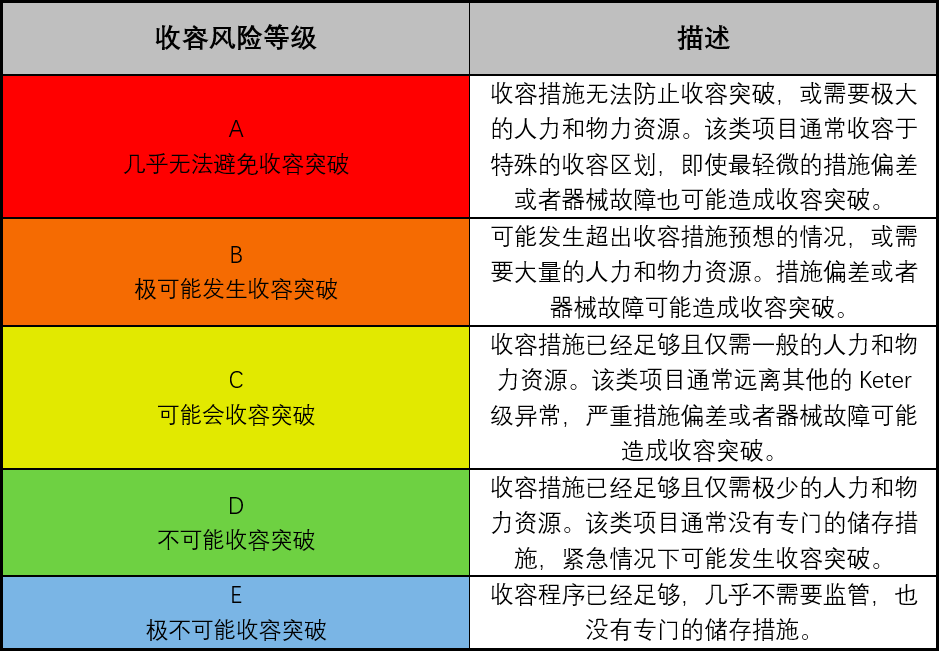 | 收容风险等级 | 描述 |
|---|---|
| A 几乎无法避免收容突破 | 收容措施无法防止收容突破，或需要极大的人力和物力资源。该类项目通常收容于特殊的收容区划，即使最轻微的措施偏差或者器械故障也可能造成收容突破。 |
| B 极可能发生收容突破 | 可能发生超出收容措施预想的情况，或需要大量的人力和物力资源。措施偏差或者器械故障可能造成收容突破。 |
| C 可能会收容突破 | 收容措施已经足够且仅需一般的人力和物力资源。该类项目通常远离其他的 Keter 级异常，严重措施偏差或者器械故障可能造成收容突破。 |
| D 不可能收容突破 | 收容措施已经足够且仅需极少的人力和物力资源。该类项目通常没有专门的储存措施，紧急情况下可能发生收容突破。 |
| E 极不可能收容突破 | 收容程序已经足够，几乎不需要监管，也没有专门的储存措施。 |